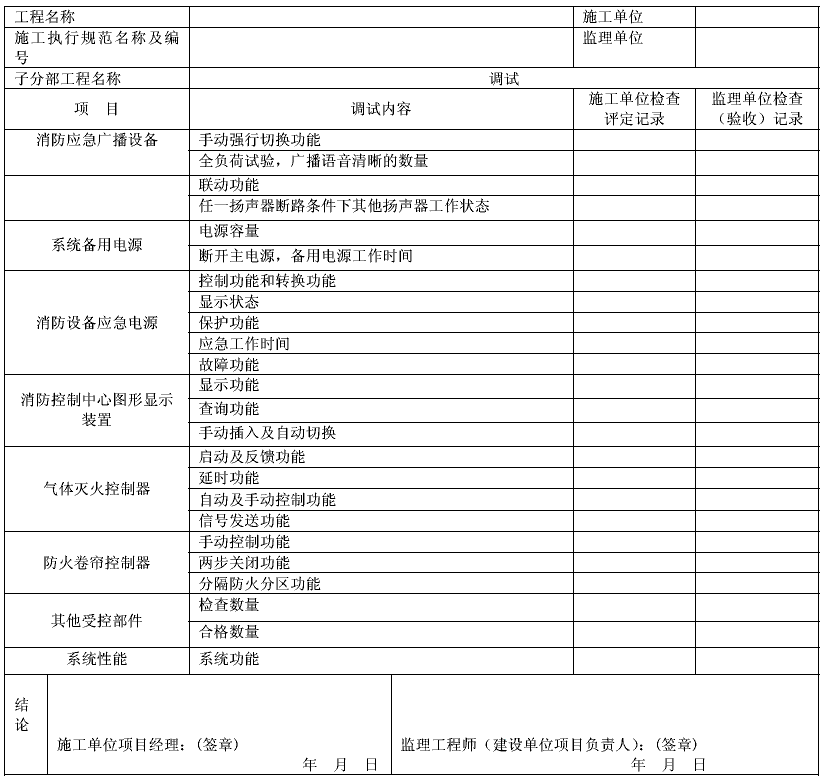 | 工程名称 | | 施工单位 | |
|---|---|---|---|
| 施工执行规范名称及编号 | | 监理单位 | |
| 子分部工程名称 | 调试 | | |
| 项　目 | 调试内容 | 施工单位检查评定记录 | 监理单位检查（验收）记录 |
| 消防应急广播设备 | 手动强行切换功能 | | |
| | 全负荷试验，广播语音清晰的数量 | | |
| | 联动功能 | | |
| | 任一扬声器断路条件下其他扬声器工作状态 | | |
| 系统备用电源 | 电源容量 | | |
| | 断开主电源，备用电源工作时间 | | |
| 消防设备应急电源 | 控制功能和转换功能 | | |
| | 显示状态 | | |
| | 保护功能 | | |
| | 应急工作时间 | | |
| | 故障功能 | | |
| 消防控制中心图形显示装置 | 显示功能 | | |
| | 查询功能 | | |
| | 手动插入及自动切换 | | |
| 气体灭火控制器 | 启动及反馈功能 | | |
| | 延时功能 | | |
| | 自动及手动控制功能 | | |
| | 信号发送功能 | | |
| 防火卷帘控制器 | 手动控制功能 | | |
| | 两步关闭功能 | | |
| | 分隔防火分区功能 | | |
| 其他受控部件 | 检查数量 | | |
| | 合格数量 | | |
| 系统性能 | 系统功能 | | |

结论

施工单位项目经理：（签章）
年　月　日

监理工程师（建设单位项目负责人）：（签章）
年　月　日